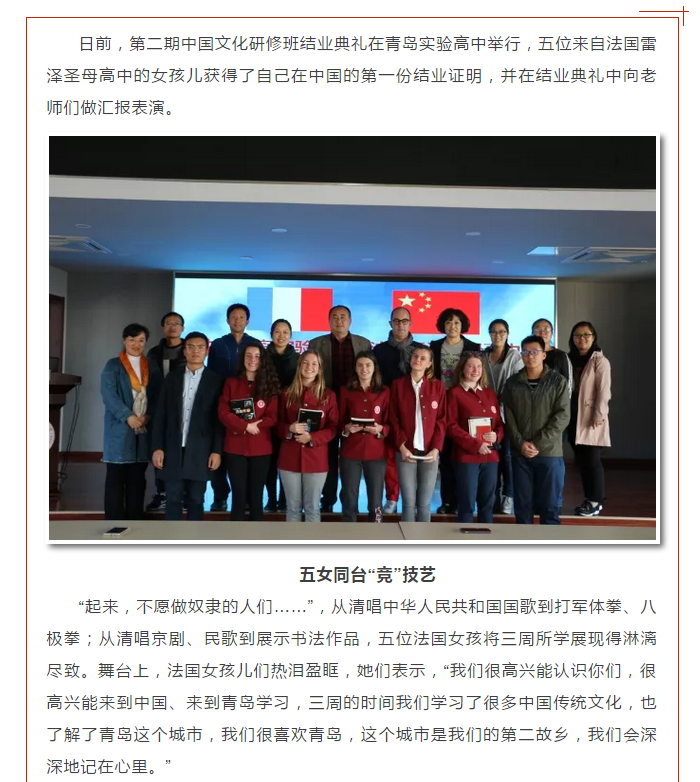 日前，第二期中国文化研修班结业典礼在青岛实验高中举行，五位来自法国雷泽圣母高中的女孩儿获得了自己在中国的第一份结业证明，并在结业典礼中向老师们做汇报表演。

五女同台“竞”技艺

“起来，不愿做奴隶的人们……”，从清唱中华人民共和国国歌到打军体拳、八极拳；从清唱京剧、民歌到展示书法作品，五位法国女孩将三周所学展现得淋漓尽致。舞台上，法国女孩儿们热泪盈眶，她们表示，“我们很高兴能认识你们，很高兴能来到中国、来到青岛学习，三周的时间我们学习了很多中国传统文化，也了解了青岛这个城市，我们很喜欢青岛，这个城市是我们的第二故乡，我们会深深地记在心里。”